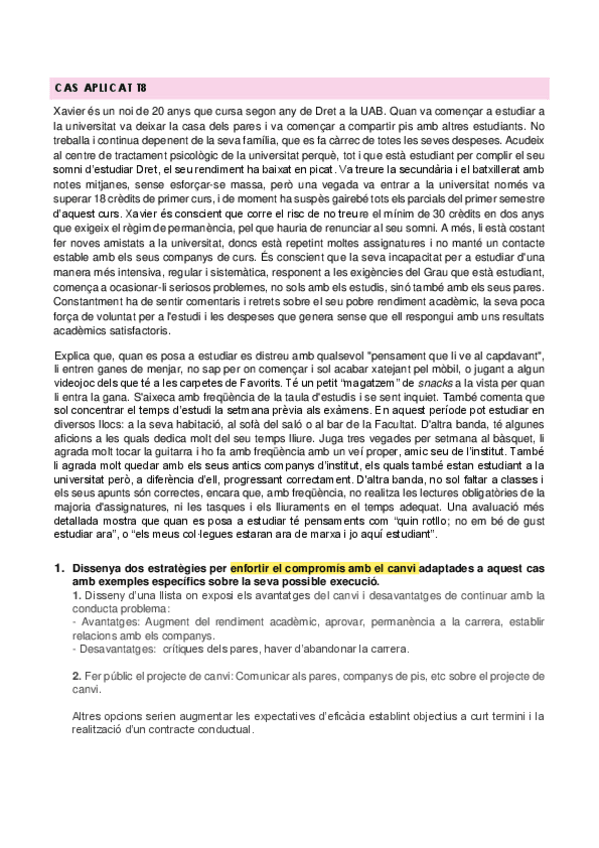 CAS APLICAT 18

Xavier és un noi de 20 anys que cursa segon any de Dret a la UAB. Quan va començar a estudiar a la universitat va deixar la casa dels pares i va començar a compartir pis amb altres estudiants. No treballa i continua depenent de la seva família, que es fa càrrec de totes les seves despeses. Acudeix al centre de tractament psicològic de la universitat perquè, tot i que està estudiant per complir el seu somni d'estudiar Dret, el seu rendiment ha baixat en picat. Va treure la secundària i el batxillerat amb notes mitjanes, sense esforçar-se massa, però una vegada va entrar a la universitat només va superar 18 crèdits de primer curs, i de moment ha suspès gairebé tots els parcials del primer semestre d'aquest curs. Xavier és conscient que corre el risc de no treure el mínim de 30 crèdits en dos anys que exigeix el règim de permanència, pel que hauria de renunciar al seu somni. A més, li està costant fer noves amistats a la universitat, doncs està repetint moltes assignatures i no manté un contacte estable amb els seus companys de curs. És conscient que la seva incapacitat per a estudiar d'una manera més intensiva, regular i sistemàtica, responent a les exigències del Grau que està estudiant, comença a ocasionar-li seriosos problemes, no sols amb els estudis, sinó també amb els seus pares. Constantment ha de sentir comentaris i retrets sobre el seu pobre rendiment acadèmic, la seva poca força de voluntat per a l'estudi i les despeses que genera sense que ell respongui amb uns resultats acadèmics satisfactoris.

Explica que, quan es posa a estudiar es distreu amb qualsevol "pensament que li ve al capdavant", li entren ganes de menjar, no sap per on començar i sol acabar xatejant pel mòbil, o jugant a algun videojoc dels que té a les carpetes de Favorits. Té un petit "magatzem" de snacks a la vista per quan li entra la gana. S'aixeca amb freqüència de la taula d'estudis i se sent inquiet. També comenta que sol concentrar el temps d'estudi la setmana prèvia als exàmens. En aquest període pot estudiar en diversos llocs: a la seva habitació, al sofà del saló o al bar de la Facultat. D'altra banda, té algunes aficions a les quals dedica molt del seu temps lliure. Juga tres vegades per setmana al bàsquet, li agrada molt tocar la guitarra i ho fa amb freqüència amb un veí proper, amic seu de l'institut. També li agrada molt quedar amb els seus antics companys d'institut, els quals també estan estudiant a la universitat però, a diferència d'ell, progressant correctament. D'altra banda, no sol faltar a classes i els seus apunts són correctes, encara que, amb freqüència, no realitza les lectures obligatòries de la majoria d'assignatures, ni les tasques i els lliuraments en el temps adequat. Una avaluació més detallada mostra que quan es posa a estudiar té pensaments com "quin rotllo; no em bé de gust estudiar ara", o "els meus col·legues estaran ara de marxa i jo aquí estudiant".

1. Dissenya dos estratègies per enfortir el compromís amb el canvi adaptades a aquest cas amb exemples específics sobre la seva possible execució.
1. Disseny d'una llista on exposi els avantatges del canvi i desavantatges de continuar amb la conducta problema:
- Avantatges: Augment del rendiment acadèmic, aprovar, permanència a la carrera, establir relacions amb els companys.
- Desavantatges: crítiques dels pares, haver d'abandonar la carrera.

2. Fer públic el projecte de canvi: Comunicar als pares, companys de pis, etc sobre el projecte de canvi.

Altres opcions serien augmentar les expectatives d'eficàcia establint objectius a curt termini i la realització d'un contracte conductual.